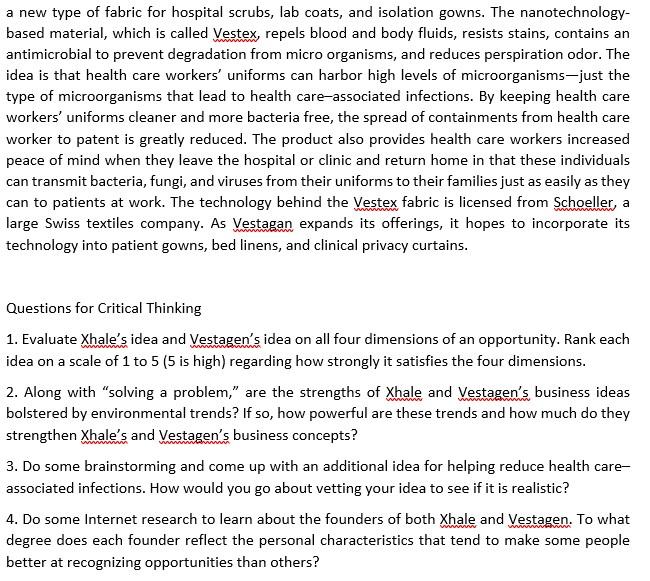 a new type of fabric for hospital scrubs, lab coats, and isolation gowns. The nanotechnology-based material, which is called Vestex, repels blood and body fluids, resists stains, contains an antimicrobial to prevent degradation from micro organisms, and reduces perspiration odor. The idea is that health care workers' uniforms can harbor high levels of microorganisms—just the type of microorganisms that lead to health care–associated infections. By keeping health care workers' uniforms cleaner and more bacteria free, the spread of containments from health care worker to patent is greatly reduced. The product also provides health care workers increased peace of mind when they leave the hospital or clinic and return home in that these individuals can transmit bacteria, fungi, and viruses from their uniforms to their families just as easily as they can to patients at work. The technology behind the Vestex fabric is licensed from Schoeller, a large Swiss textiles company. As Vestagan expands its offerings, it hopes to incorporate its technology into patient gowns, bed linens, and clinical privacy curtains.

Questions for Critical Thinking

1. Evaluate Xhale's idea and Vestagen's idea on all four dimensions of an opportunity. Rank each idea on a scale of 1 to 5 (5 is high) regarding how strongly it satisfies the four dimensions.

2. Along with "solving a problem," are the strengths of Xhale and Vestagen's business ideas bolstered by environmental trends? If so, how powerful are these trends and how much do they strengthen Xhale's and Vestagen's business concepts?

3. Do some brainstorming and come up with an additional idea for helping reduce health care–associated infections. How would you go about vetting your idea to see if it is realistic?

4. Do some Internet research to learn about the founders of both Xhale and Vestagen. To what degree does each founder reflect the personal characteristics that tend to make some people better at recognizing opportunities than others?